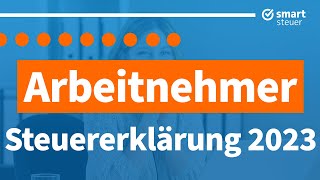 smart steuer

Arbeitnehmer

Steuererklärung 2023